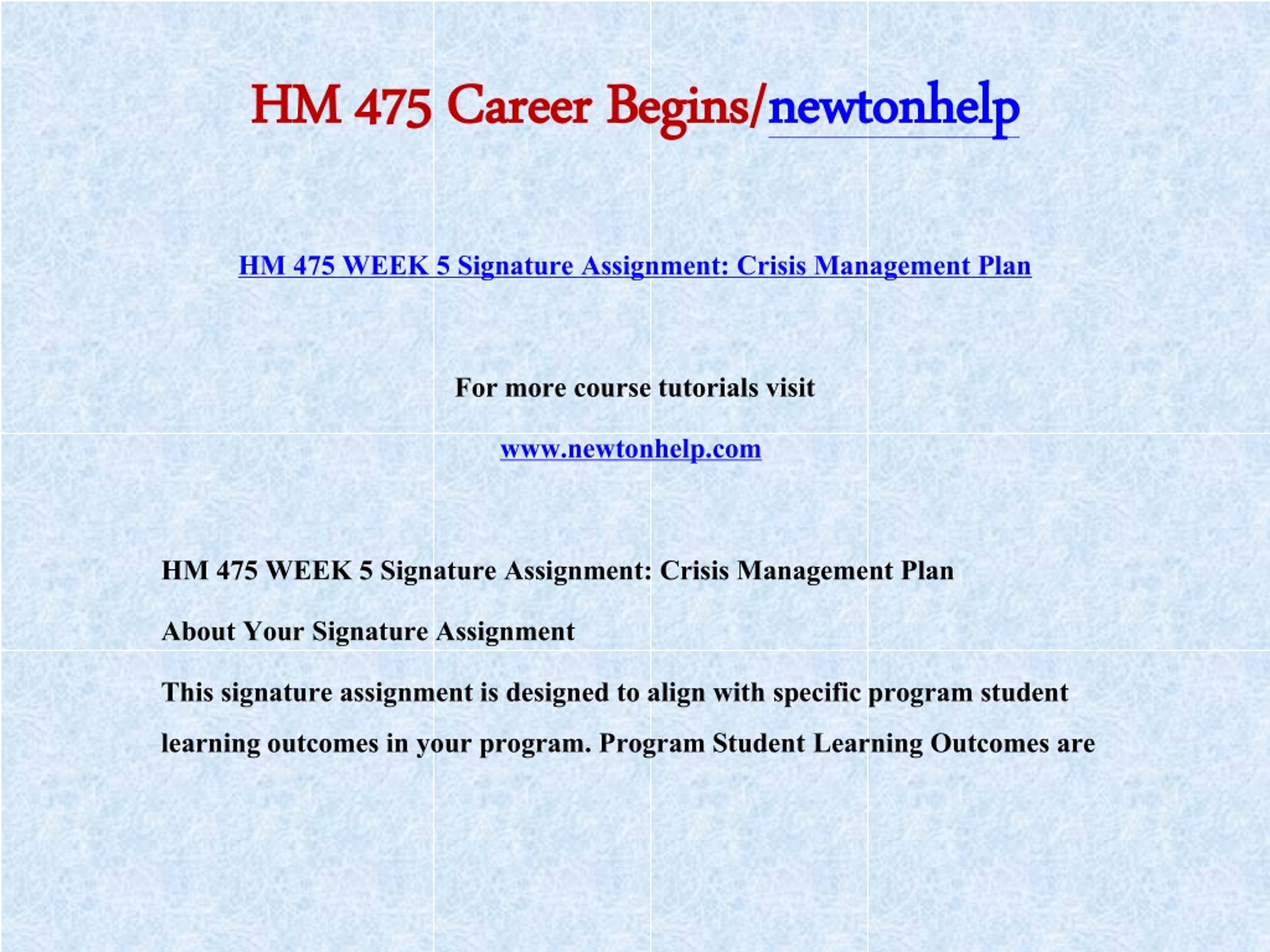 HM 475 Career Begins/newtonhelp

HM 475 WEEK 5 Signature Assignment: Crisis Management Plan

For more course tutorials visit

www.newtonhelp.com

HM 475 WEEK 5 Signature Assignment: Crisis Management Plan

About Your Signature Assignment

This signature assignment is designed to align with specific program student learning outcomes in your program. Program Student Learning Outcomes are